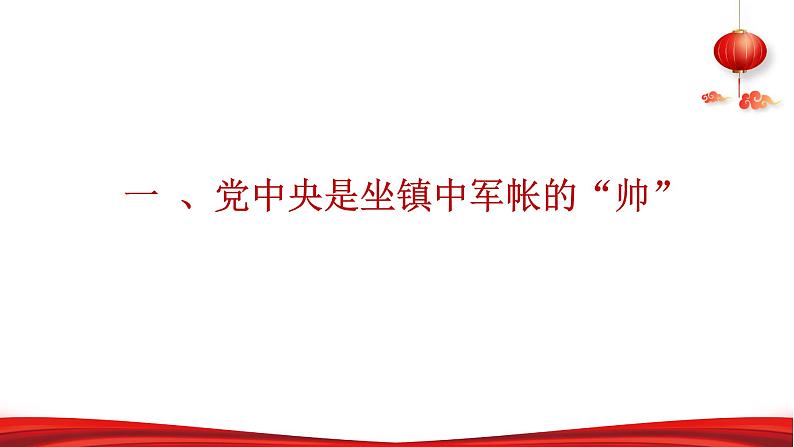 一 、党中央是坐镇中军帐的“帅”